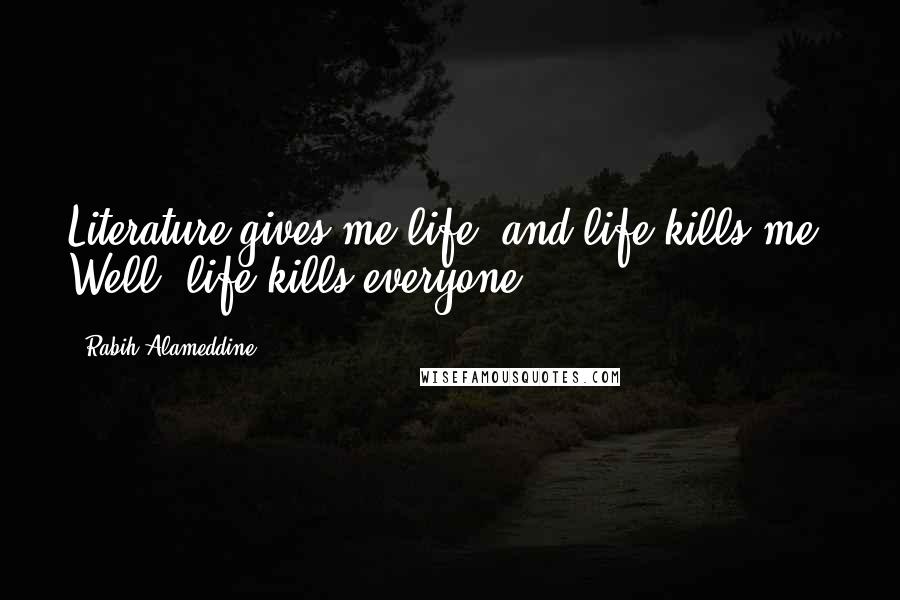 Literature gives me life, and life kills me. Well, life kills everyone.

- Rabih Alameddine

WISEFAMOUSQUOTES.COM